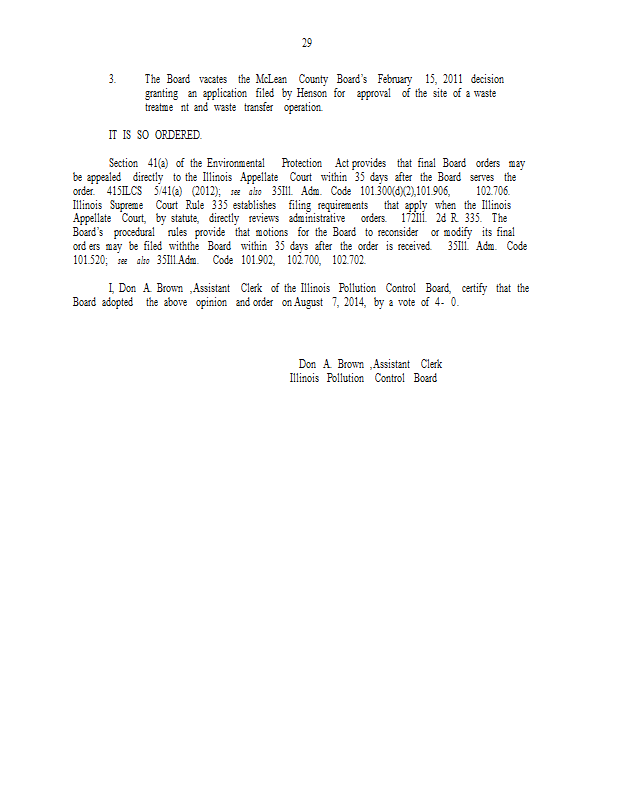 29

3. The Board vacates the McLean County Board's February 15, 2011 decision granting an application filed by Henson for approval of the site of a waste treatme nt and waste transfer operation.

IT IS SO ORDERED.

Section 41(a) of the Environmental Protection Act provides that final Board orders may be appealed directly to the Illinois Appellate Court within 35 days after the Board serves the order. 415ILCS 5/41(a) (2012); see also 35Ill. Adm. Code 101.300(d)(2),101.906, 102.706. Illinois Supreme Court Rule 335 establishes filing requirements that apply when the Illinois Appellate Court, by statute, directly reviews administrative orders. 172Ill. 2d R. 335. The Board's procedural rules provide that motions for the Board to reconsider or modify its final ord ers may be filed withthe Board within 35 days after the order is received. 35Ill. Adm. Code 101.520; see also 35Ill.Adm. Code 101.902, 102.700, 102.702.

I, Don A. Brown ,Assistant Clerk of the Illinois Pollution Control Board, certify that the Board adopted the above opinion and order on August 7, 2014, by a vote of 4- 0.

Don A. Brown ,Assistant Clerk
Illinois Pollution Control Board